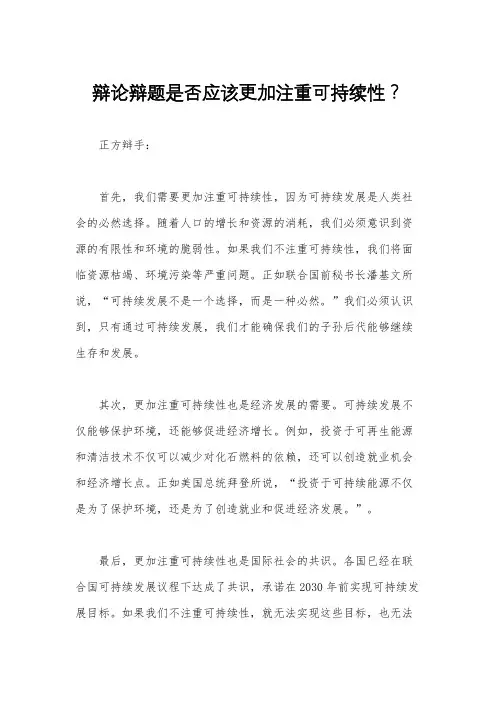 辩论辩题是否应该更加注重可持续性？

正方辩手：

首先，我们需要更加注重可持续性，因为可持续发展是人类社会的必然选择。随着人口的增长和资源的消耗，我们必须意识到资源的有限性和环境的脆弱性。如果我们不注重可持续性，我们将面临资源枯竭、环境污染等严重问题。正如联合国前秘书长潘基文所说，“可持续发展不是一个选择，而是一种必然。”我们必须认识到，只有通过可持续发展，我们才能确保我们的子孙后代能够继续生存和发展。

其次，更加注重可持续性也是经济发展的需要。可持续发展不仅能够保护环境，还能够促进经济增长。例如，投资于可再生能源和清洁技术不仅可以减少对化石燃料的依赖，还可以创造就业机会和经济增长点。正如美国总统拜登所说，“投资于可持续能源不仅是为了保护环境，还是为了创造就业和促进经济发展。”。

最后，更加注重可持续性也是国际社会的共识。各国已经在联合国可持续发展议程下达成了共识，承诺在2030年前实现可持续发展目标。如果我们不注重可持续性，就无法实现这些目标，也无法